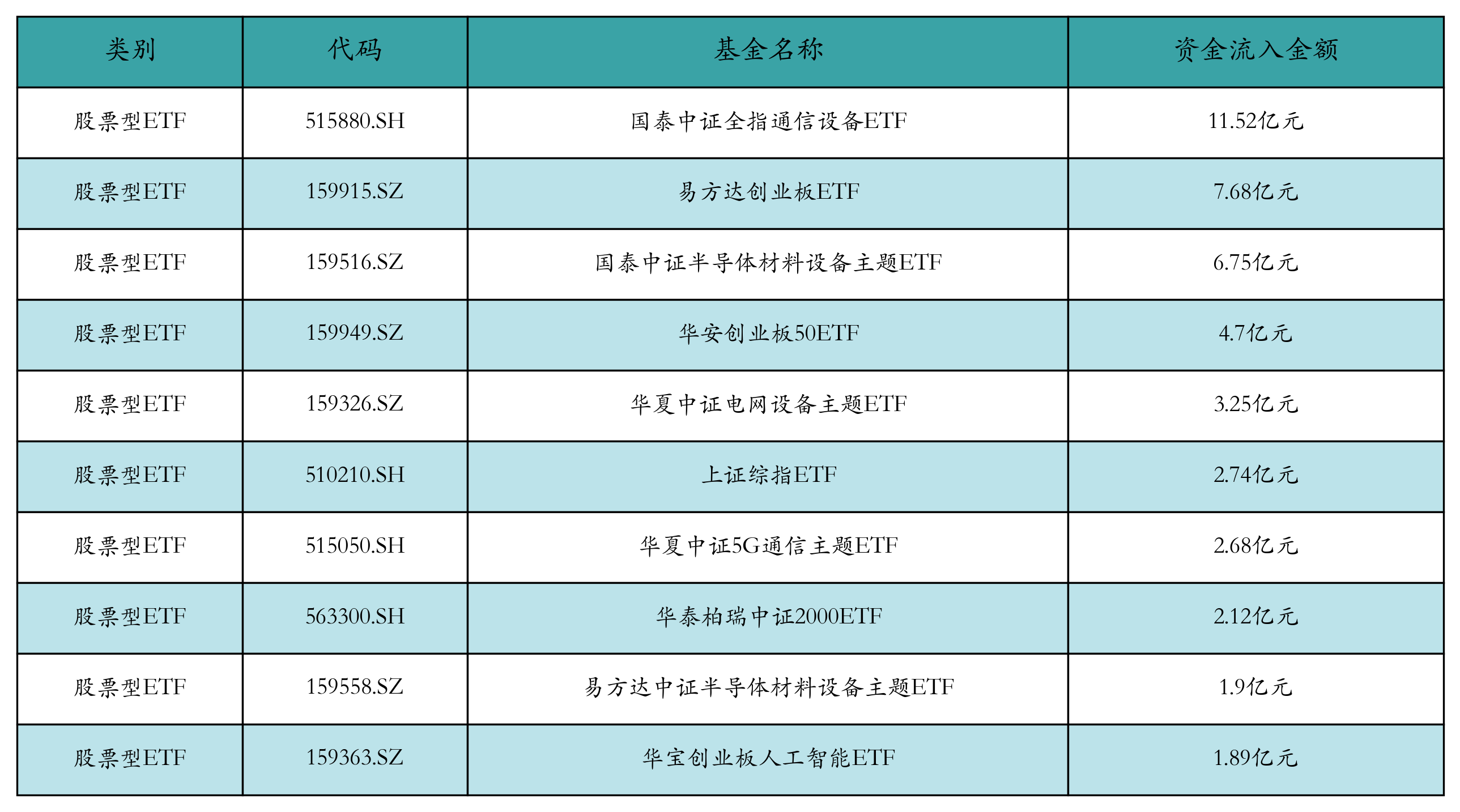 | 类别 | 代码 | 基金名称 | 资金流入金额 |
|---|---|---|---|
| 股票型ETF | 515880.SH | 国泰中证全指通信设备ETF | 11.52亿元 |
| 股票型ETF | 159915.SZ | 易方达创业板ETF | 7.68亿元 |
| 股票型ETF | 159516.SZ | 国泰中证半导体材料设备主题ETF | 6.75亿元 |
| 股票型ETF | 159949.SZ | 华安创业板50ETF | 4.7亿元 |
| 股票型ETF | 159326.SZ | 华夏中证电网设备主题ETF | 3.25亿元 |
| 股票型ETF | 510210.SH | 上证综指ETF | 2.74亿元 |
| 股票型ETF | 515050.SH | 华夏中证5G通信主题ETF | 2.68亿元 |
| 股票型ETF | 563300.SH | 华泰柏瑞中证2000ETF | 2.12亿元 |
| 股票型ETF | 159558.SZ | 易方达中证半导体材料设备主题ETF | 1.9亿元 |
| 股票型ETF | 159363.SZ | 华宝创业板人工智能ETF | 1.89亿元 |